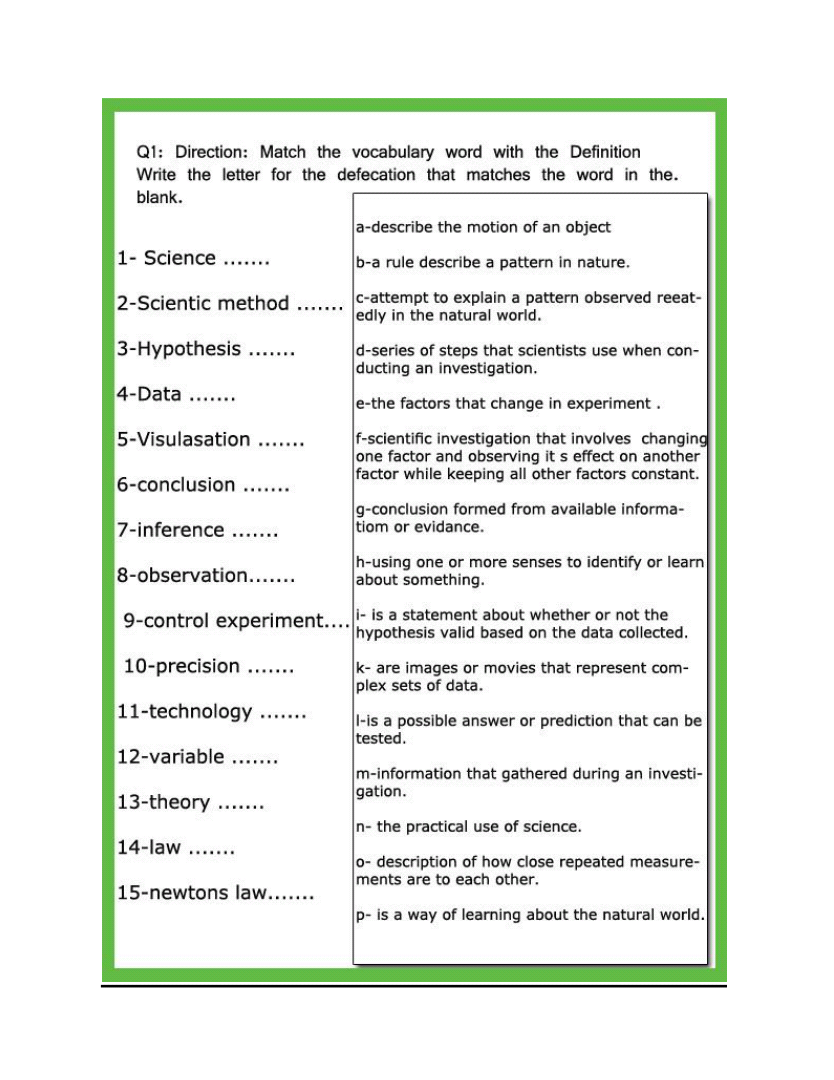 Q1: Direction: Match the vocabulary word with the Definition Write the letter for the defecation that matches the word in the. blank.

1- Science .......

2-Scientic method .......

3-Hypothesis .......

4-Data .......

5-Visulasation .......

6-conclusion .......

7-inference .......

8-observation.......

9-control experiment....

10-precision .......

11-technology .......

12-variable .......

13-theory .......

14-law .......

15-newtons law.......

a-describe the motion of an object

b-a rule describe a pattern in nature.

c-attempt to explain a pattern observed reeatedly in the natural world.

d-series of steps that scientists use when conducting an investigation.

e-the factors that change in experiment .

f-scientific investigation that involves changing one factor and observing it s effect on another factor while keeping all other factors constant.

g-conclusion formed from available informatiom or evidance.

h-using one or more senses to identify or learn about something.

i- is a statement about whether or not the hypothesis valid based on the data collected.

k- are images or movies that represent complex sets of data.

l-is a possible answer or prediction that can be tested.

m-information that gathered during an investigation.

n- the practical use of science.

o- description of how close repeated measurements are to each other.

p- is a way of learning about the natural world.